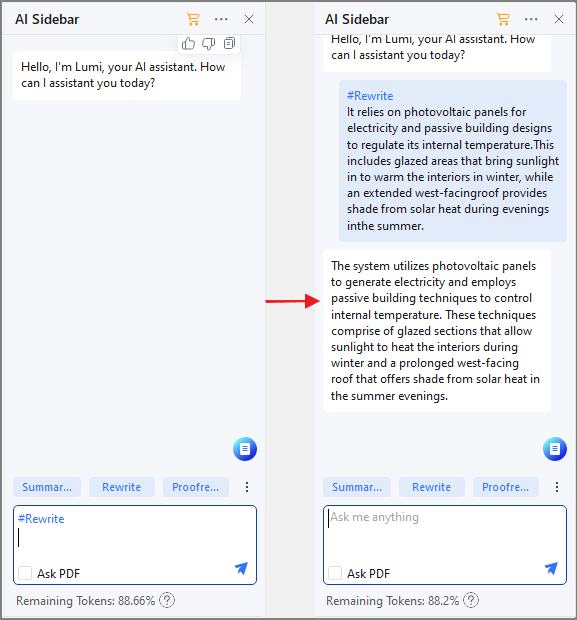 AI Sidebar

Hello, I'm Lumi, your AI assistant. How can I assistant you today?

Summar...
Rewrite
Proofre...

#Rewrite

Ask PDF

Remaining Tokens: 88.66%

AI Sidebar

Hello, I'm Lumi, your AI assistant. How can I assistant you today?

#Rewrite
It relies on photovoltaic panels for electricity and passive building designs to regulate its internal temperature.This includes glazed areas that bring sunlight in to warm the interiors in winter, while an extended west-facingroof provides shade from solar heat during evenings inthe summer.

The system utilizes photovoltaic panels to generate electricity and employs passive building techniques to control internal temperature. These techniques comprise of glazed sections that allow sunlight to heat the interiors during winter and a prolonged west-facing roof that offers shade from solar heat in the summer evenings.

Summar...
Rewrite
Proofre...

Ask me anything

Ask PDF

Remaining Tokens: 88.2%